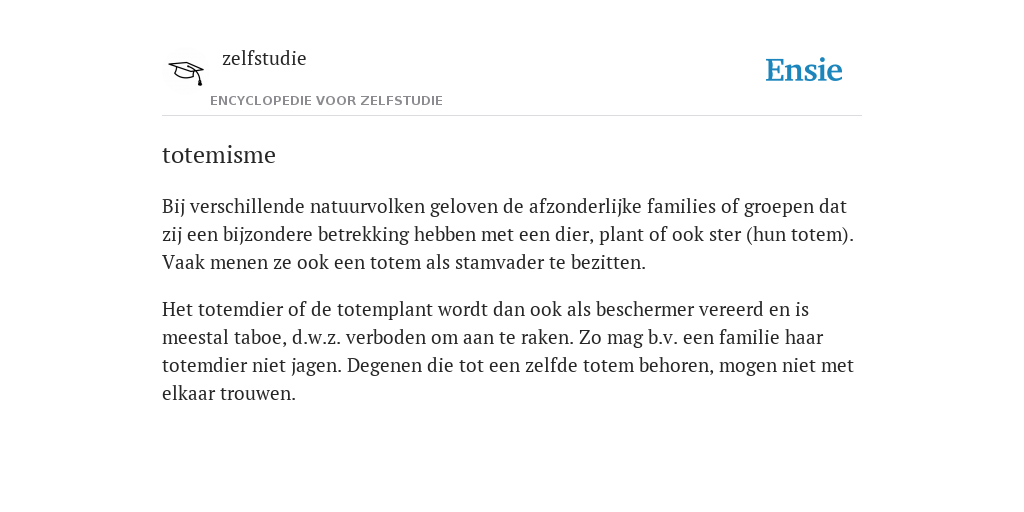 zelfstudie
ENCYCLOPEDIE VOOR ZELFSTUDIE

Ensie

totemisme

Bij verschillende natuurvolken geloven de afzonderlijke families of groepen dat zij een bijzondere betrekking hebben met een dier, plant of ook ster (hun totem). Vaak menen ze ook een totem als stamvader te bezitten.

Het totemdier of de totemplant wordt dan ook als beschermer vereerd en is meestal taboe, d.w.z. verboden om aan te raken. Zo mag b.v. een familie haar totemdier niet jagen. Degenen die tot een zelfde totem behoren, mogen niet met elkaar trouwen.